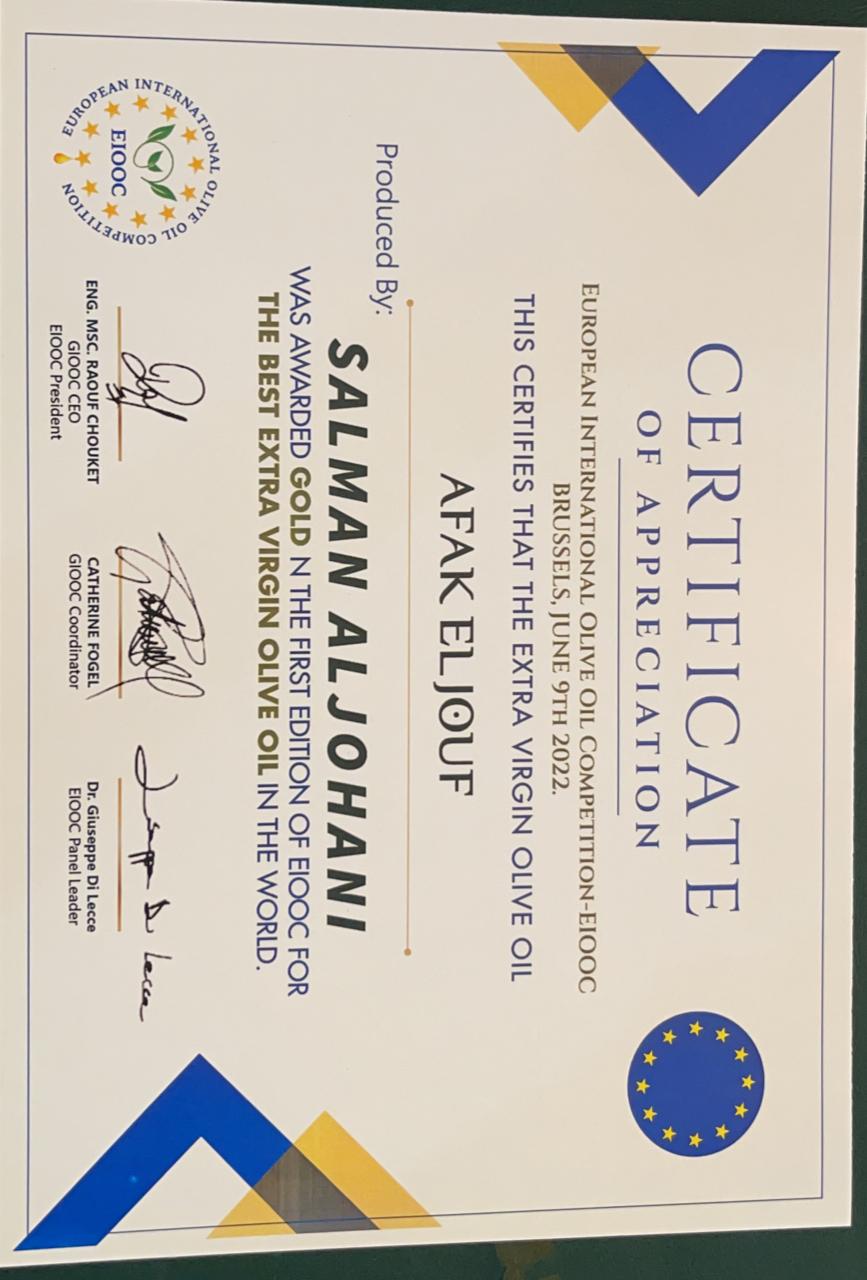 CERTIFICATE
OF APPRECIATION

EUROPEAN INTERNATIONAL OLIVE OIL COMPETITION-EIOOC
BRUSSELS, JUNE 9TH 2022.

THIS CERTIFIES THAT THE EXTRA VIRGIN OLIVE OIL

AFAK ELJOUF

Produced By:

SALMAN ALJOHANI

WAS AWARDED GOLD N THE FIRST EDITION OF EIOOC FOR THE BEST EXTRA VIRGIN OLIVE OIL IN THE WORLD.

EUROPEAN INTERNATIONAL OLIVE OIL COMPETITION
EIOOC

ENG. MSC. RAOUF CHOUKET
GIOOC CEO
EIOOC President

CATHERINE FOGEL
GIOOC Coordinator

Dr. Giuseppe Di Lecce
EIOOC Panel Leader